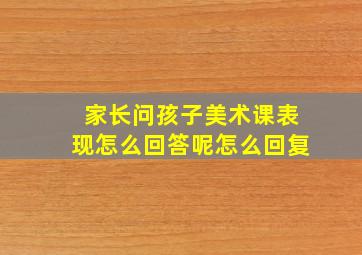 家长问孩子美术课表现怎么回答呢怎么回复